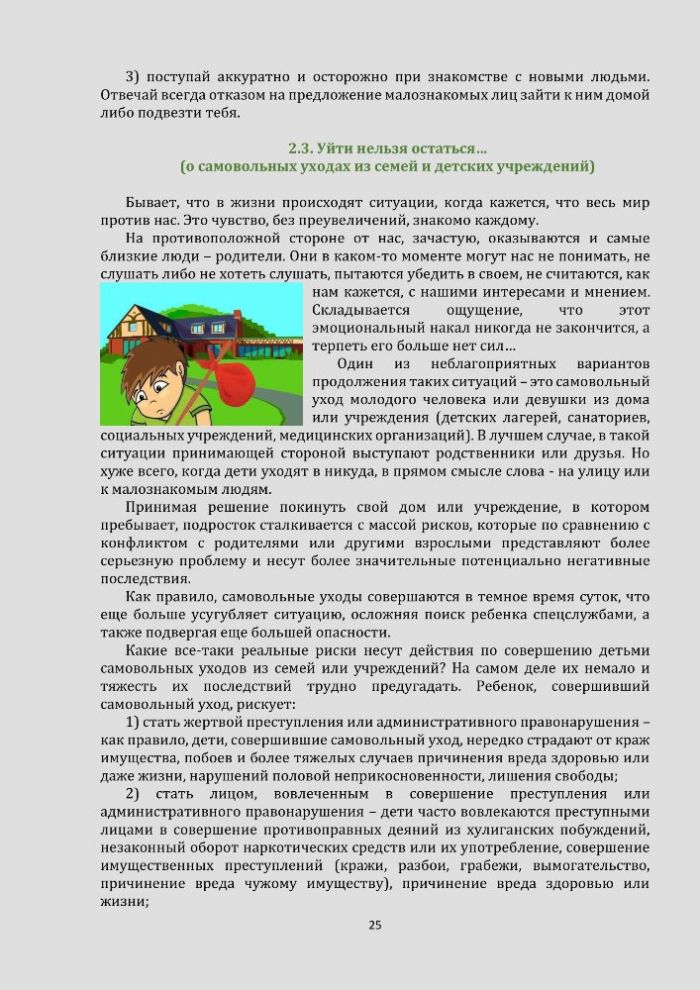 3) поступай аккуратно и осторожно при знакомстве с новыми людьми. Отвечай всегда отказом на предложение малознакомых лиц зайти к ним домой либо подвезти тебя.

2.3. Уйти нельзя остаться…
(о самовольных уходах из семей и детских учреждений)

Бывает, что в жизни происходят ситуации, когда кажется, что весь мир против нас. Это чувство, без преувеличений, знакомо каждому.

На противоположной стороне от нас, зачастую, оказываются и самые близкие люди – родители. Они в каком-то моменте могут нас не понимать, не слушать либо не хотеть слушать, пытаются убедить в своем, не считаются, как нам кажется, с нашими интересами и мнением. Складывается ощущение, что этот эмоциональный накал никогда не закончится, а терпеть его больше нет сил…

Один из неблагоприятных вариантов продолжения таких ситуаций – это самовольный уход молодого человека или девушки из дома или учреждения (детских лагерей, санаториев, социальных учреждений, медицинских организаций). В лучшем случае, в такой ситуации принимающей стороной выступают родственники или друзья. Но хуже всего, когда дети уходят в никуда, в прямом смысле слова - на улицу или к малознакомым людям.

Принимая решение покинуть свой дом или учреждение, в котором пребывает, подросток сталкивается с массой рисков, которые по сравнению с конфликтом с родителями или другими взрослыми представляют более серьезную проблему и несут более значительные потенциально негативные последствия.

Как правило, самовольные уходы совершаются в темное время суток, что еще больше усугубляет ситуацию, осложняя поиск ребенка спецслужбами, а также подвергая еще большей опасности.

Какие все-таки реальные риски несут действия по совершению детьми самовольных уходов из семей или учреждений? На самом деле их немало и тяжесть их последствий трудно предугадать. Ребенок, совершивший самовольный уход, рискует:

1) стать жертвой преступления или административного правонарушения – как правило, дети, совершившие самовольный уход, нередко страдают от краж имущества, побоев и более тяжелых случаев причинения вреда здоровью или даже жизни, нарушений половой неприкосновенности, лишения свободы;

2) стать лицом, вовлеченным в совершение преступления или административного правонарушения – дети часто вовлекаются преступными лицами в совершение противоправных деяний из хулиганских побуждений, незаконный оборот наркотических средств или их употребление, совершение имущественных преступлений (кражи, разбои, грабежи, вымогательство, причинение вреда чужому имуществу), причинение вреда здоровью или жизни;

25